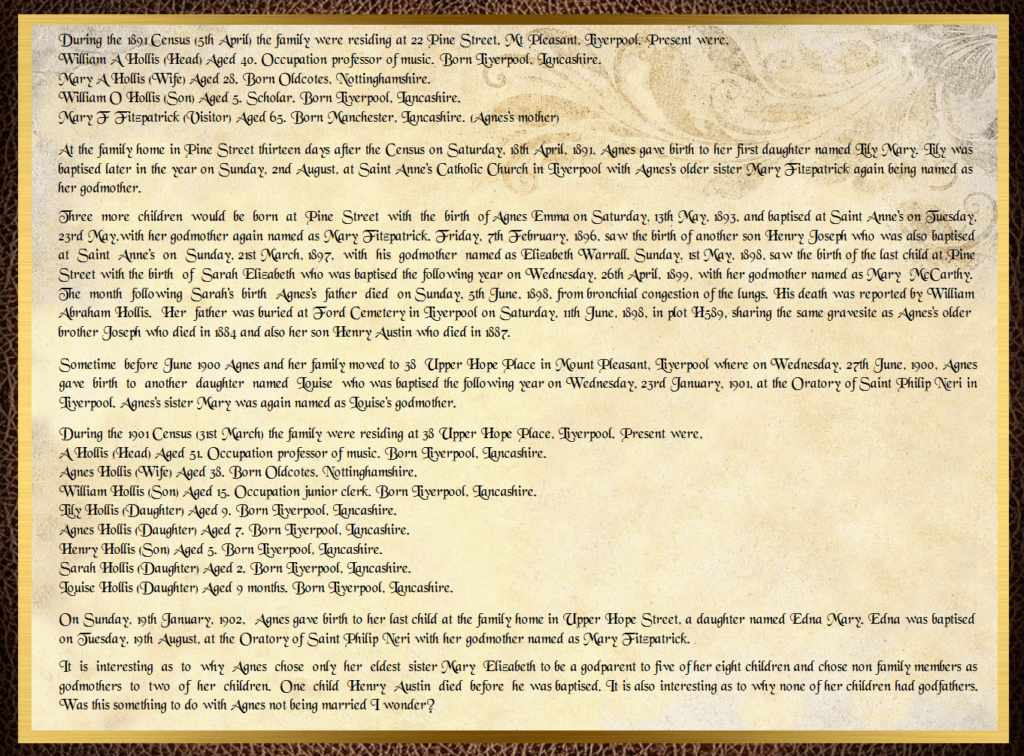 During the 1891 Census (5th April) the family were residing at 22 Pine Street, Mt Pleasant, Liverpool. Present were,
William A Hollis (Head) Aged 40. Occupation professor of music. Born Liverpool, Lancashire.
Mary A Hollis (Wife) Aged 28. Born Oldcotes, Nottinghamshire.
William O Hollis (Son) Aged 5. Scholar. Born Liverpool, Lancashire.
Mary F Fitzpatrick (Visitor) Aged 65. Born Manchester, Lancashire. (Agnes's mother)

At the family home in Pine Street thirteen days after the Census on Saturday, 18th April, 1891, Agnes gave birth to her first daughter named Lily Mary. Lily was baptised later in the year on Sunday, 2nd August, at Saint Anne's Catholic Church in Liverpool with Agnes's older sister Mary Fitzpatrick again being named as her godmother.

Three more children would be born at Pine Street with the birth of Agnes Emma on Saturday, 13th May, 1893, and baptised at Saint Anne's on Tuesday, 23rd May,with her godmother again named as Mary Fitzpatrick. Friday, 7th February, 1896, saw the birth of another son Henry Joseph who was also baptised at Saint Anne's on Sunday, 21st March, 1897, with his godmother named as Elizabeth Warrall. Sunday, 1st May, 1898, saw the birth of the last child at Pine Street with the birth of Sarah Elizabeth who was baptised the following year on Wednesday, 26th April, 1899, with her godmother named as Mary McCarthy. The month following Sarah's birth Agnes's father died on Sunday, 5th June, 1898, from bronchial congestion of the lungs. His death was reported by William Abraham Hollis. Her father was buried at Ford Cemetery in Liverpool on Saturday, 11th June, 1898, in plot H589, sharing the same gravesite as Agnes's older brother Joseph who died in 1884 and also her son Henry Austin who died in 1887.

Sometime before June 1900 Agnes and her family moved to 38 Upper Hope Place in Mount Pleasant, Liverpool where on Wednesday, 27th June, 1900, Agnes gave birth to another daughter named Louise who was baptised the following year on Wednesday, 23rd January, 1901, at the Oratory of Saint Philip Neri in Liverpool. Agnes's sister Mary was again named as Louise's godmother.

During the 1901 Census (31st March) the family were residing at 38 Upper Hope Place, Liverpool. Present were,
A Hollis (Head) Aged 51. Occupation professor of music. Born Liverpool, Lancashire.
Agnes Hollis (Wife) Aged 38. Born Oldcotes, Nottinghamshire.
William Hollis (Son) Aged 15. Occupation junior clerk. Born Liverpool, Lancashire.
Lily Hollis (Daughter) Aged 9. Born Liverpool, Lancashire.
Agnes Hollis (Daughter) Aged 7. Born Liverpool, Lancashire.
Henry Hollis (Son) Aged 5. Born Liverpool, Lancashire.
Sarah Hollis (Daughter) Aged 2. Born Liverpool, Lancashire.
Louise Hollis (Daughter) Aged 9 months. Born Liverpool, Lancashire.

On Sunday, 19th January, 1902, Agnes gave birth to her last child at the family home in Upper Hope Street, a daughter named Edna Mary. Edna was baptised on Tuesday, 19th August, at the Oratory of Saint Philip Neri with her godmother named as Mary Fitzpatrick.

It is interesting as to why Agnes chose only her eldest sister Mary Elizabeth to be a godparent to five of her eight children and chose non family members as godmothers to two of her children. One child Henry Austin died before he was baptised. It is also interesting as to why none of her children had godfathers. Was this something to do with Agnes not being married I wonder?